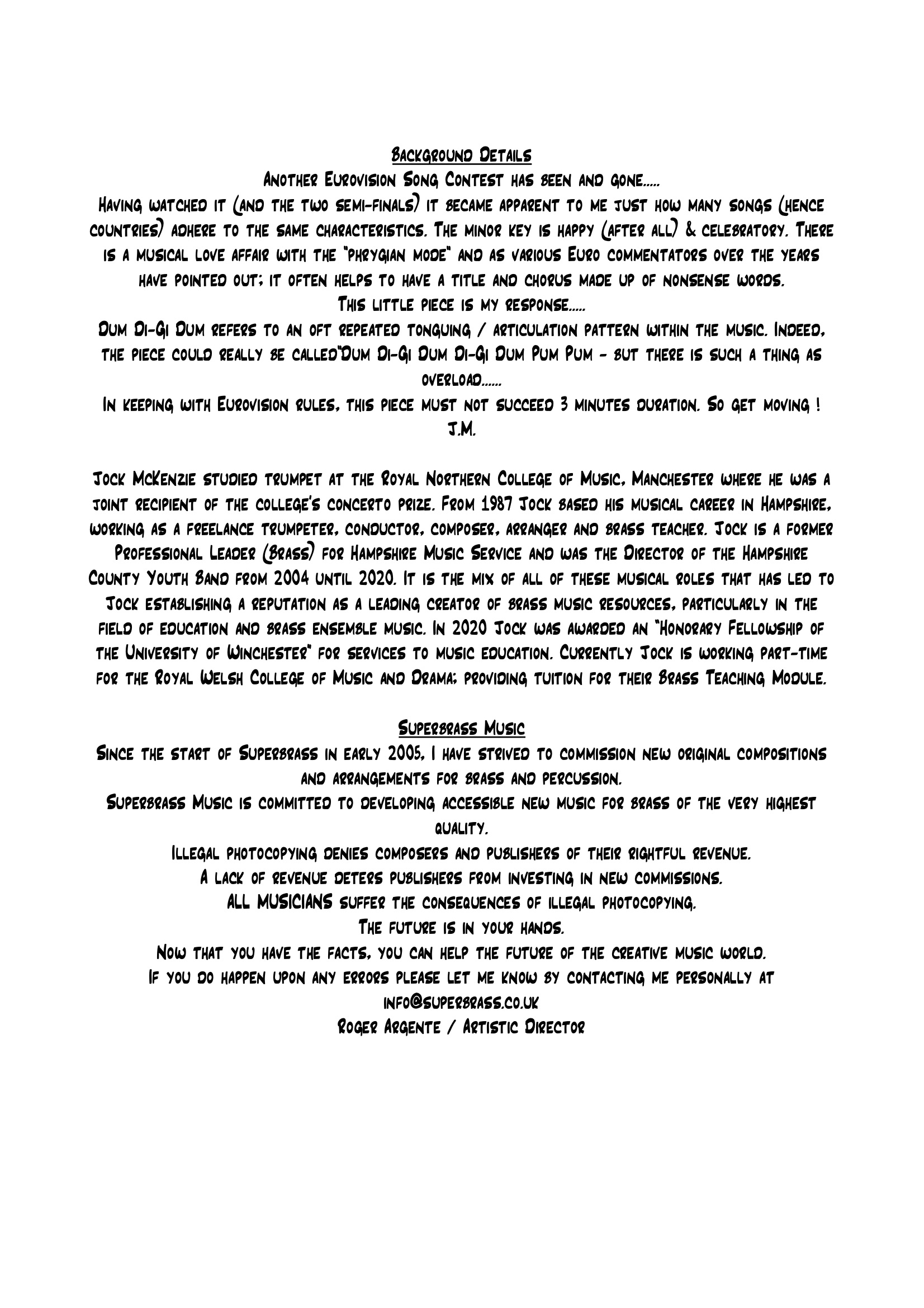 Background Details

Another Eurovision Song Contest has been and gone.....

Having watched it (and the two semi-finals) it became apparent to me just how many songs (hence countries) adhere to the same characteristics. The minor key is happy (after all) & celebratory. There is a musical love affair with the "phrygian mode" and as various Euro commentators over the years have pointed out; it often helps to have a title and chorus made up of nonsense words.

This little piece is my response.....

Dum Di-Gi Dum refers to an oft repeated tonguing / articulation pattern within the music. Indeed, the piece could really be called"Dum Di-Gi Dum Di-Gi Dum Pum Pum - but there is such a thing as overload......

In keeping with Eurovision rules, this piece must not succeed 3 minutes duration. So get moving !

J.M.

Jock McKenzie studied trumpet at the Royal Northern College of Music, Manchester where he was a joint recipient of the college's concerto prize. From 1987 Jock based his musical career in Hampshire, working as a freelance trumpeter, conductor, composer, arranger and brass teacher. Jock is a former Professional Leader (Brass) for Hampshire Music Service and was the Director of the Hampshire County Youth Band from 2004 until 2020. It is the mix of all of these musical roles that has led to Jock establishing a reputation as a leading creator of brass music resources, particularly in the field of education and brass ensemble music. In 2020 Jock was awarded an "Honorary Fellowship of the University of Winchester" for services to music education. Currently Jock is working part-time for the Royal Welsh College of Music and Drama; providing tuition for their Brass Teaching Module.

Superbrass Music

Since the start of Superbrass in early 2005, I have strived to commission new original compositions and arrangements for brass and percussion.

Superbrass Music is committed to developing accessible new music for brass of the very highest quality.

Illegal photocopying denies composers and publishers of their rightful revenue.

A lack of revenue deters publishers from investing in new commissions.

ALL MUSICIANS suffer the consequences of illegal photocopying.

The future is in your hands.

Now that you have the facts, you can help the future of the creative music world.

If you do happen upon any errors please let me know by contacting me personally at info@superbrass.co.uk

Roger Argente / Artistic Director